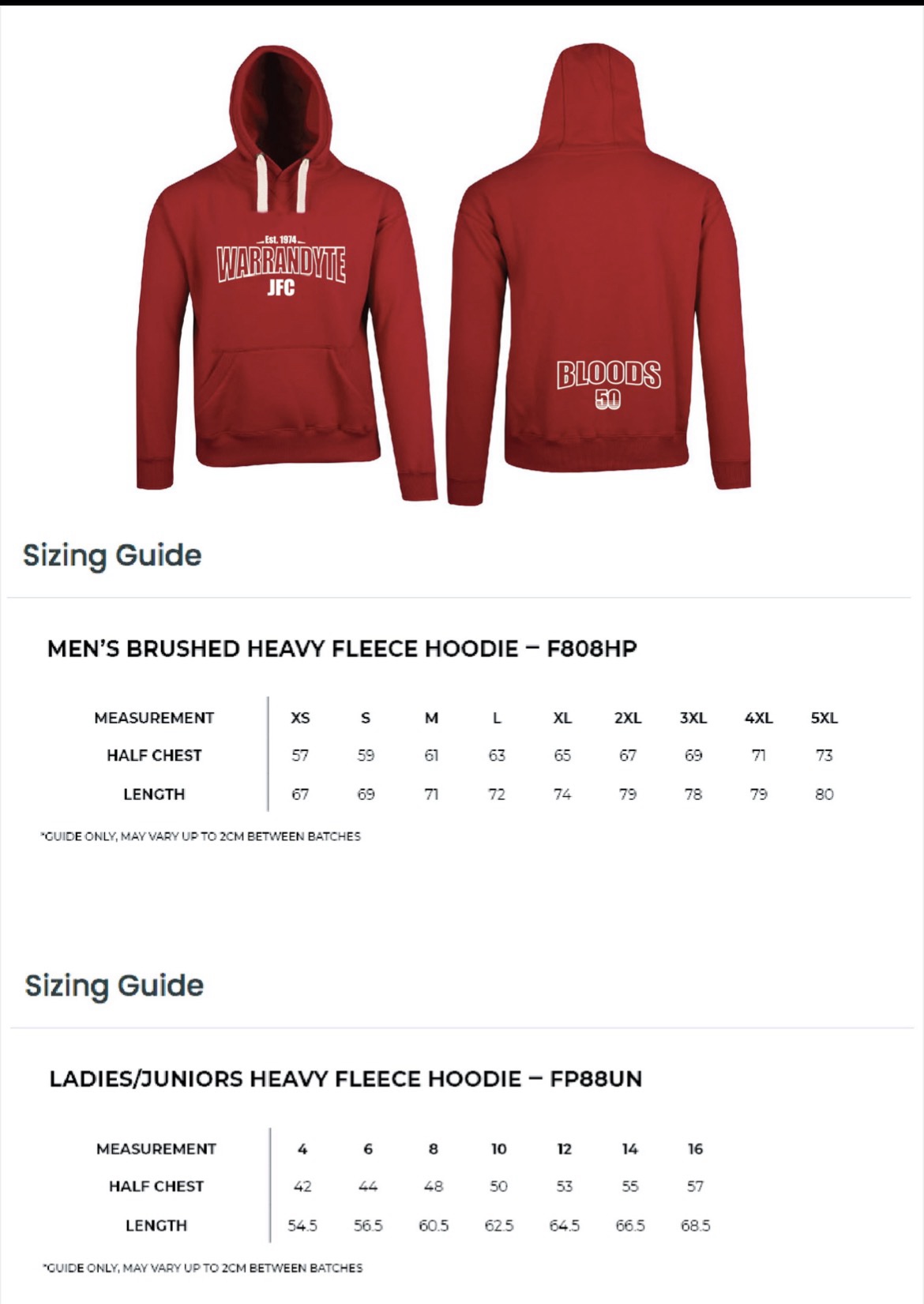 Est. 1974
WARRANDYTE
JFC

BLOODS
50

Sizing Guide

MEN'S BRUSHED HEAVY FLEECE HOODIE – F808HP

| MEASUREMENT | XS | S | M | L | XL | 2XL | 3XL | 4XL | 5XL |
|---|---|---|---|---|---|---|---|---|---|
| HALF CHEST | 57 | 59 | 61 | 63 | 65 | 67 | 69 | 71 | 73 |
| LENGTH | 67 | 69 | 71 | 72 | 74 | 79 | 78 | 79 | 80 |

*GUIDE ONLY, MAY VARY UP TO 2CM BETWEEN BATCHES

Sizing Guide

LADIES/JUNIORS HEAVY FLEECE HOODIE – FP88UN

| MEASUREMENT | 4 | 6 | 8 | 10 | 12 | 14 | 16 |
|---|---|---|---|---|---|---|---|
| HALF CHEST | 42 | 44 | 48 | 50 | 53 | 55 | 57 |
| LENGTH | 54.5 | 56.5 | 60.5 | 62.5 | 64.5 | 66.5 | 68.5 |

*GUIDE ONLY, MAY VARY UP TO 2CM BETWEEN BATCHES